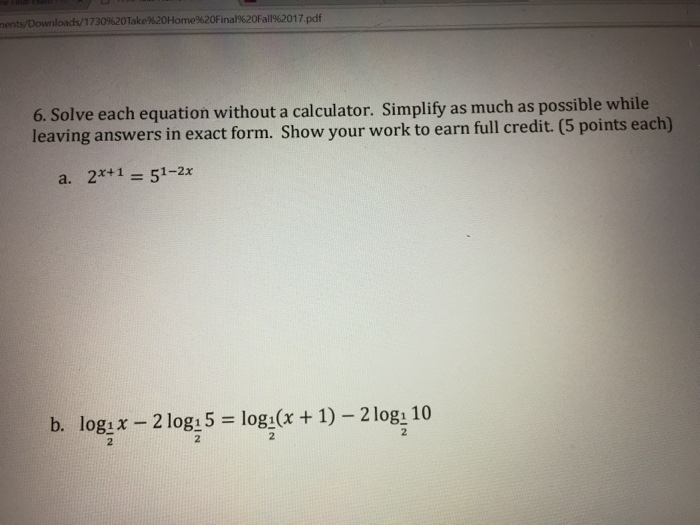 nents/Downloads/1730%20Take%20Home%20Final%20Fall%2017.pdf

6. Solve each equation without a calculator. Simplify as much as possible while leaving answers in exact form. Show your work to earn full credit. (5 points each)

a. $2^{x+1} = 5^{1-2x}$

b. $\log_{\frac{1}{2}} x - 2\log_{\frac{1}{2}} 5 = \log_{\frac{1}{2}}(x+1) - 2\log_{\frac{1}{2}} 10$